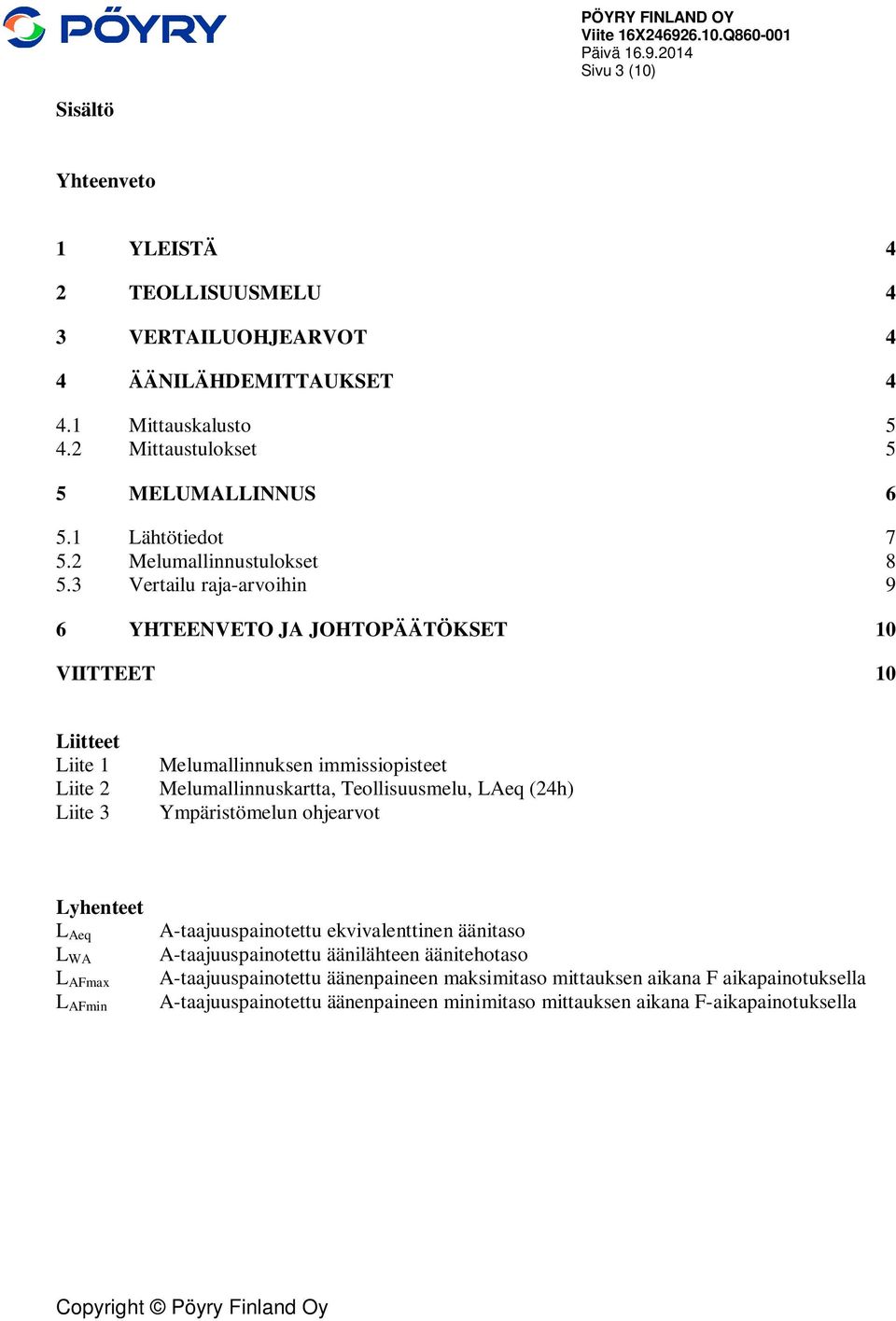 PÖYRY

PÖYRY FINLAND OY
Viite 16X246926.10.Q860-001
Päivä 16.9.2014
Sivu 3 (10)

Sisältö

Yhteenveto

1 YLEISTÄ 4

2 TEOLLISUUSMELU 4

3 VERTAILUOHJEARVOT 4

4 ÄÄNILÄHDEMITTAUKSET 4

4.1 Mittauskalusto 5
4.2 Mittaustulokset 5

5 MELUMALLINNUS 6

5.1 Lähtötiedot 7
5.2 Melumallinnustulokset 8
5.3 Vertailu raja-arvoihin 9

6 YHTEENVETO JA JOHTOPÄÄTÖKSET 10

VIITTEET 10

Liitteet
Liite 1 Melumallinnuksen immissiopisteet
Liite 2 Melumallinnuskartta, Teollisuusmelu, LAeq (24h)
Liite 3 Ympäristömelun ohjearvot

Lyhenteet
$L_{Aeq}$ A-taajuuspainotettu ekvivalenttinen äänitaso
$L_{WA}$ A-taajuuspainotettu äänilähteen äänitehotaso
$L_{AFmax}$ A-taajuuspainotettu äänenpaineen maksimitaso mittauksen aikana F aikapainotuksella
$L_{AFmin}$ A-taajuuspainotettu äänenpaineen minimitaso mittauksen aikana F-aikapainotuksella

Copyright © Pöyry Finland Oy